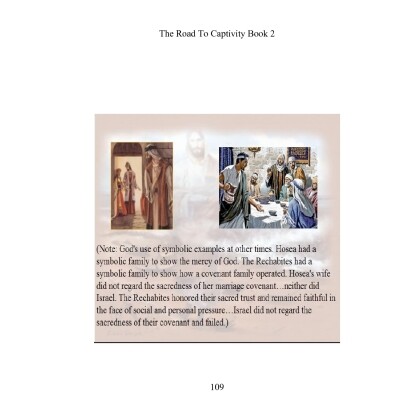 The Road To Captivity Book 2

(Note: God's use of symbolic examples at other times. Hosea had a symbolic family to show the mercy of God. The Rechabites had a symbolic family to show how a covenant family operated. Hosea's wife did not regard the sacredness of her marriage covenant…neither did Israel. The Rechabites honored their sacred trust and remained faithful in the face of social and personal pressure…Israel did not regard the sacredness of their covenant and failed.)

109